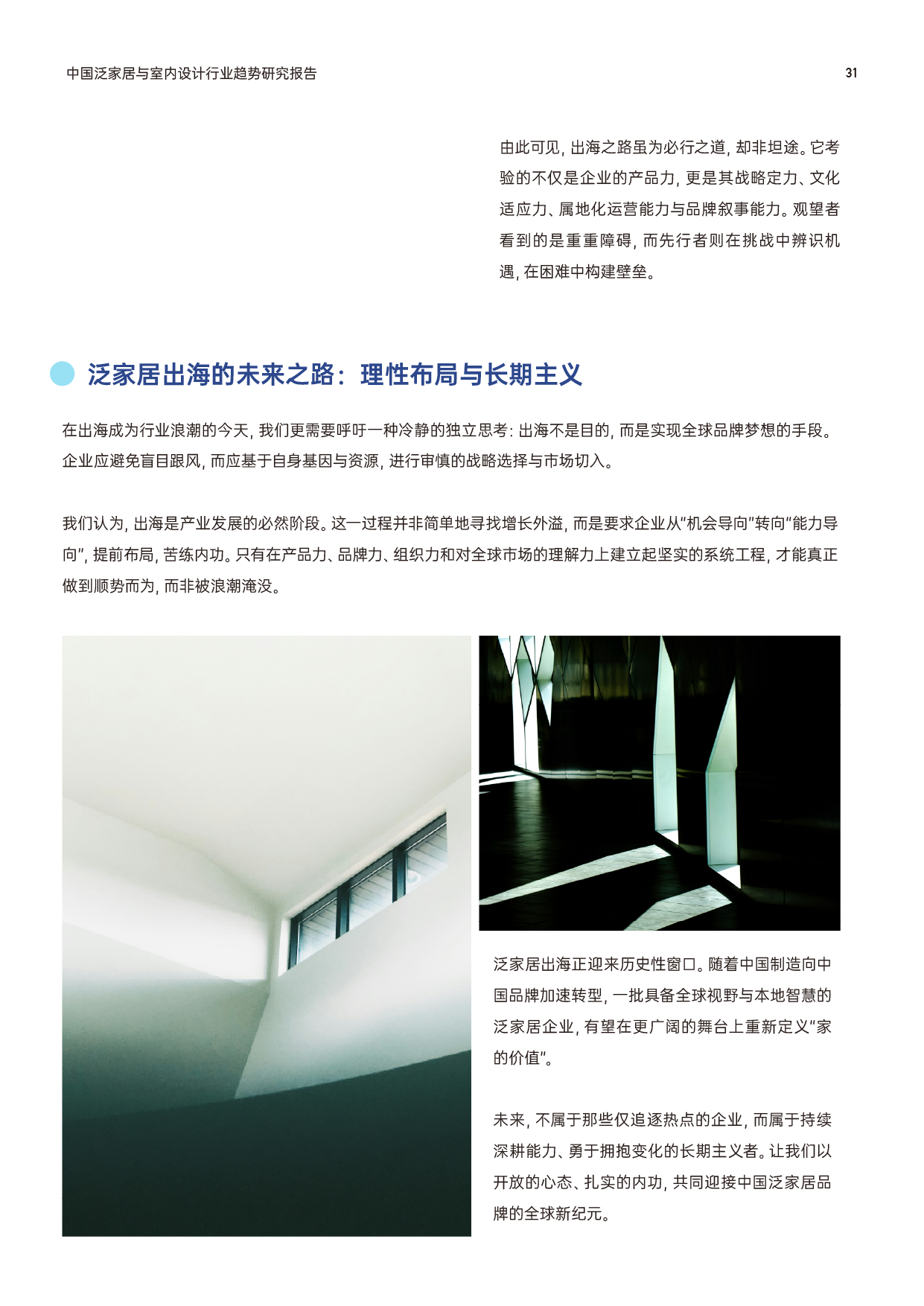 中国泛家居与室内设计行业趋势研究报告

31

由此可见，出海之路虽为必行之道，却非坦途。它考验的不仅是企业的产品力，更是其战略定力、文化适应力、属地化运营能力与品牌叙事能力。观望者看到的是重重障碍，而先行者则在挑战中辨识机遇，在困难中构建壁垒。

泛家居出海的未来之路：理性布局与长期主义

在出海成为行业浪潮的今天，我们更需要呼吁一种冷静的独立思考：出海不是目的，而是实现全球品牌梦想的手段。企业应避免盲目跟风，而应基于自身基因与资源，进行审慎的战略选择与市场切入。

我们认为，出海是产业发展的必然阶段。这一过程并非简单地寻找增长外溢，而是要求企业从“机会导向”转向“能力导向”，提前布局，苦练内功。只有在产品力、品牌力、组织力和对全球市场的理解力上建立起坚实的系统工程，才能真正做到顺势而为，而非被浪潮淹没。

泛家居出海正迎来历史性窗口。随着中国制造向中国品牌加速转型，一批具备全球视野与本地智慧的泛家居企业，有望在更广阔的舞台上重新定义“家的价值”。

未来，不属于那些仅追逐热点的企业，而属于持续深耕能力、勇于拥抱变化的长期主义者。让我们以开放的心态、扎实的内功，共同迎接中国泛家居品牌的全球新纪元。